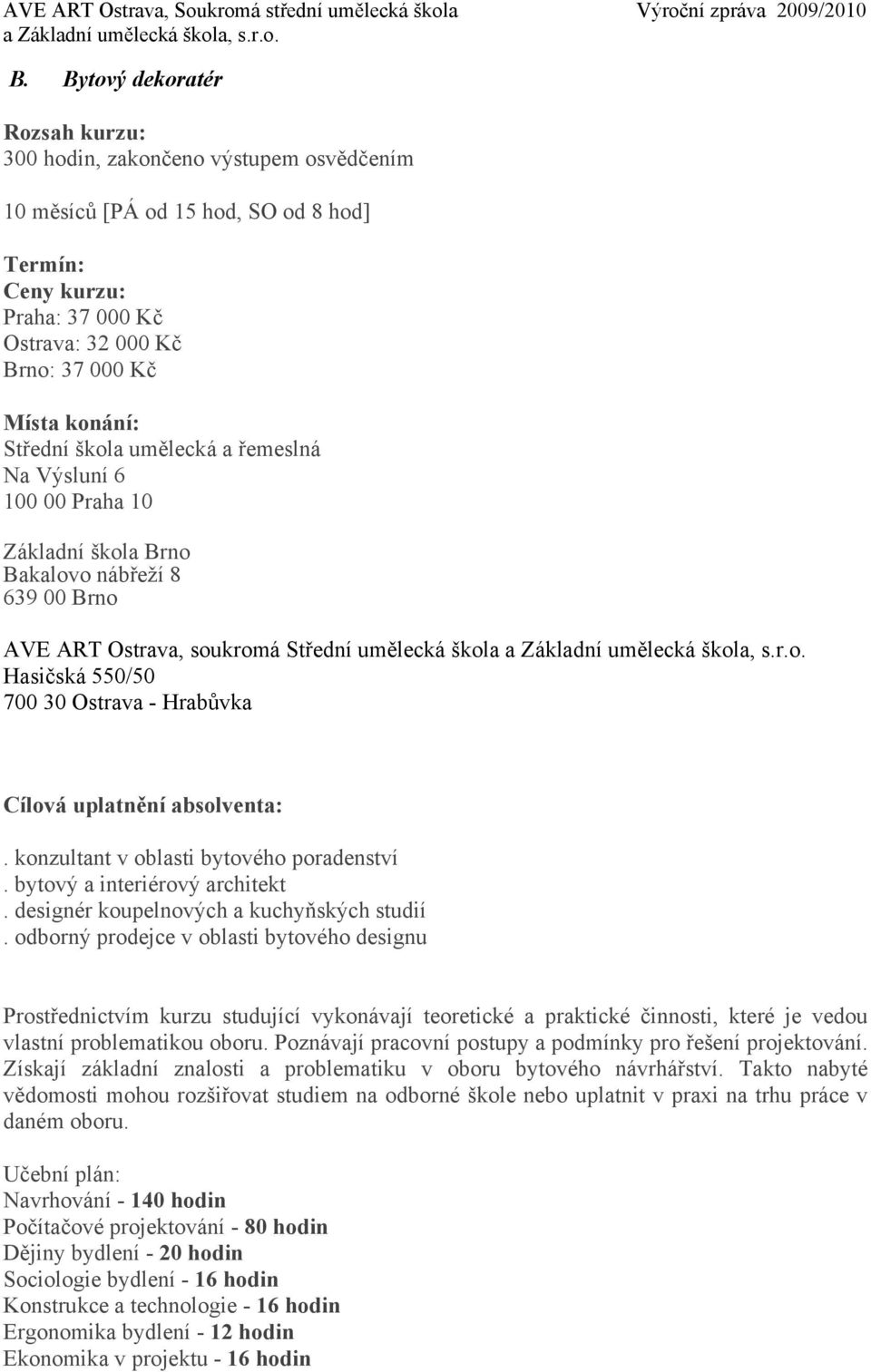 AVE ART Ostrava, Soukromá střední umělecká škola a Základní umělecká škola, s.r.o.

Výroční zpráva 2009/2010

B. Bytový dekoratér

Rozsah kurzu:
300 hodin, zakončeno výstupem osvědčením

10 měsíců [PÁ od 15 hod, SO od 8 hod]

Termín:
Ceny kurzu:
Praha: 37 000 Kč
Ostrava: 32 000 Kč
Brno: 37 000 Kč

Místa konání:
Střední škola umělecká a řemeslná
Na Výsluní 6
100 00 Praha 10

Základní škola Brno
Bakalovo nábřeží 8
639 00 Brno

AVE ART Ostrava, soukromá Střední umělecká škola a Základní umělecká škola, s.r.o.
Hasičská 550/50
700 30 Ostrava - Hrabůvka

Cílová uplatnění absolventa:

. konzultant v oblasti bytového poradenství
. bytový a interiérový architekt
. designér koupelnových a kuchyňských studií
. odborný prodejce v oblasti bytového designu

Prostřednictvím kurzu studující vykonávají teoretické a praktické činnosti, které je vedou vlastní problematikou oboru. Poznávají pracovní postupy a podmínky pro řešení projektování. Získají základní znalosti a problematiku v oboru bytového návrhářství. Takto nabyté vědomosti mohou rozšiřovat studiem na odborné škole nebo uplatnit v praxi na trhu práce v daném oboru.

Učební plán:
Navrhování - 140 hodin
Počítačové projektování - 80 hodin
Dějiny bydlení - 20 hodin
Sociologie bydlení - 16 hodin
Konstrukce a technologie - 16 hodin
Ergonomika bydlení - 12 hodin
Ekonomika v projektu - 16 hodin